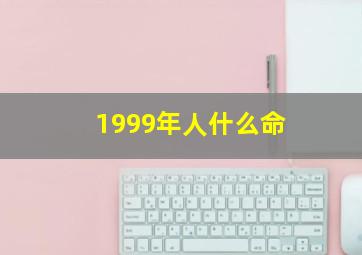 1999年人什么命